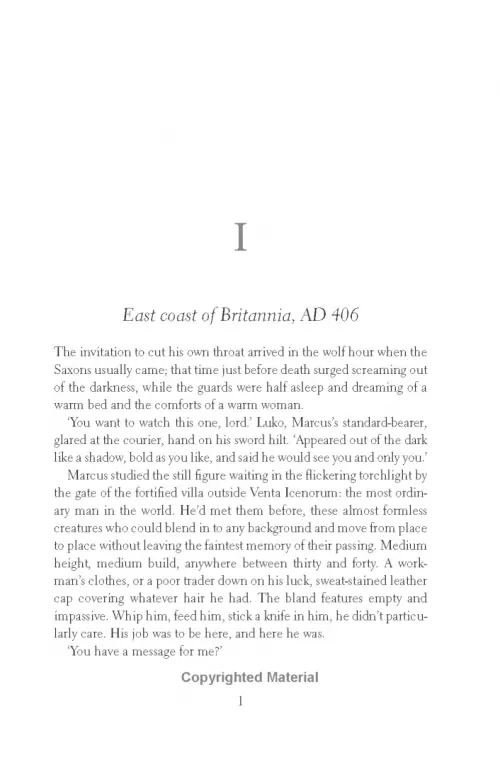 I

East coast of Britannia, AD 406

The invitation to cut his own throat arrived in the wolf hour when the Saxons usually came; that time just before death surged screaming out of the darkness, while the guards were half asleep and dreaming of a warm bed and the comforts of a warm woman.

'You want to watch this one, lord.' Luko, Marcus's standard-bearer, glared at the courier, hand on his sword hilt. 'Appeared out of the dark like a shadow, bold as you like, and said he would see you and only you.'

Marcus studied the still figure waiting in the flickering torchlight by the gate of the fortified villa outside Venta Icenorum: the most ordinary man in the world. He'd met them before, these almost formless creatures who could blend in to any background and move from place to place without leaving the faintest memory of their passing. Medium height, medium build, anywhere between thirty and forty. A workman's clothes, or a poor trader down on his luck, sweat-stained leather cap covering whatever hair he had. The bland features empty and impassive. Whip him, feed him, stick a knife in him, he didn't particularly care. His job was to be here, and here he was.

'You have a message for me?'

Copyrighted Material

1